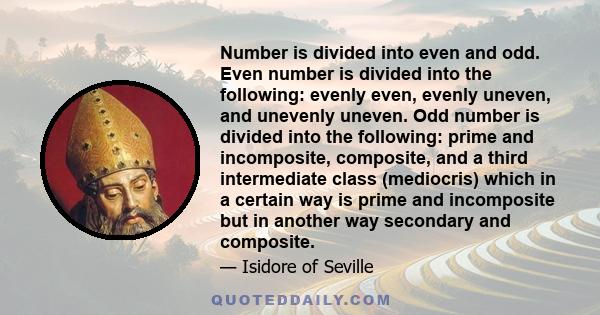 Number is divided into even and odd. Even number is divided into the following: evenly even, evenly uneven, and unevenly uneven. Odd number is divided into the following: prime and incomposite, composite, and a third intermediate class (mediocris) which in a certain way is prime and incomposite but in another way secondary and composite.

— Isidore of Seville

QUOTEDDAILY.COM